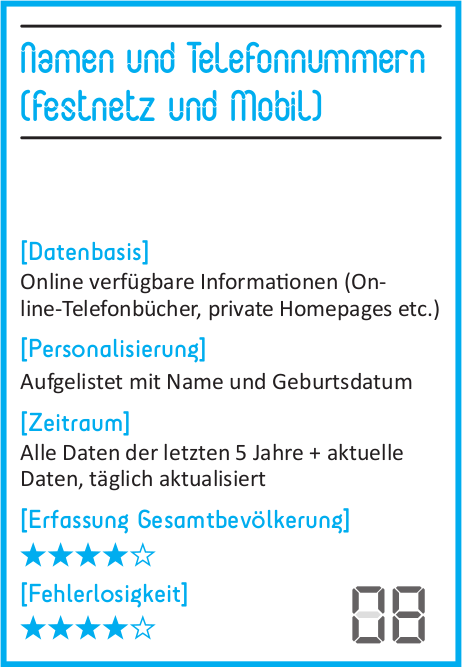 Namen und Telefonnummern (Festnetz und Mobil)

[Datenbasis]
Online verfügbare Informationen (Online-Telefonbücher, private Homepages etc.)

[Personalisierung]
Aufgelistet mit Name und Geburtsdatum

[Zeitraum]
Alle Daten der letzten 5 Jahre + aktuelle Daten, täglich aktualisiert

[Erfassung Gesamtbevölkerung]
★★★★☆

[Fehlerlosigkeit]
★★★★☆

08